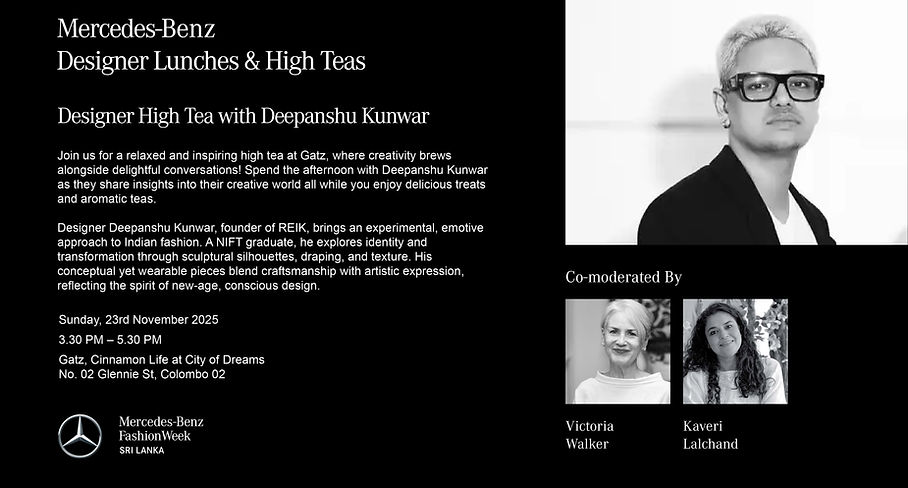 Mercedes-Benz
Designer Lunches & High Teas

Designer High Tea with Deepanshu Kunwar

Join us for a relaxed and inspiring high tea at Gatz, where creativity brews alongside delightful conversations! Spend the afternoon with Deepanshu Kunwar as they share insights into their creative world all while you enjoy delicious treats and aromatic teas.

Designer Deepanshu Kunwar, founder of REIK, brings an experimental, emotive approach to Indian fashion. A NIFT graduate, he explores identity and transformation through sculptural silhouettes, draping, and texture. His conceptual yet wearable pieces blend craftsmanship with artistic expression, reflecting the spirit of new-age, conscious design.

Sunday, 23rd November 2025

3.30 PM – 5.30 PM

Gatz, Cinnamon Life at City of Dreams
No. 02 Glennie St, Colombo 02

Mercedes-Benz
FashionWeek
SRI LANKA

Co-moderated By

Victoria
Walker

Kaveri
Lalchand